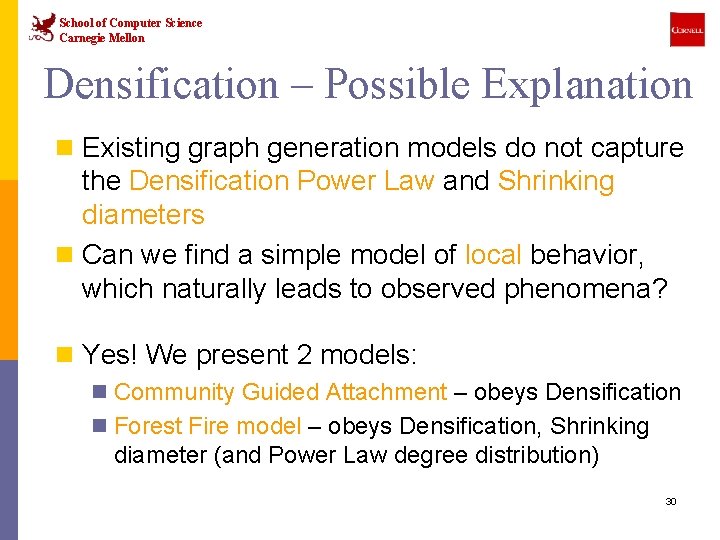 School of Computer Science
Carnegie Mellon

CORNELL

Densification – Possible Explanation

Existing graph generation models do not capture the Densification Power Law and Shrinking diameters

Can we find a simple model of local behavior, which naturally leads to observed phenomena?

Yes! We present 2 models:

Community Guided Attachment – obeys Densification

Forest Fire model – obeys Densification, Shrinking diameter (and Power Law degree distribution)

30